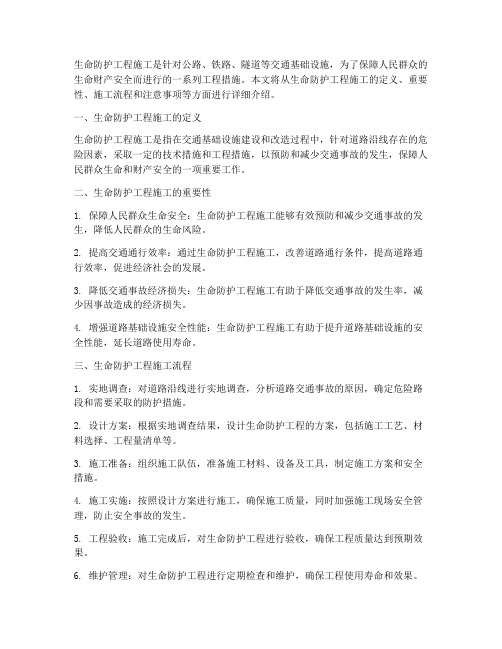 生命防护工程施工是针对公路、铁路、隧道等交通基础设施，为了保障人民群众的生命财产安全而进行的一系列工程措施。本文将从生命防护工程施工的定义、重要性、施工流程和注意事项等方面进行详细介绍。

一、生命防护工程施工的定义

生命防护工程施工是指在交通基础设施建设和改造过程中，针对道路沿线存在的危险因素，采取一定的技术措施和工程措施，以预防和减少交通事故的发生，保障人民群众生命和财产安全的一项重要工作。

二、生命防护工程施工的重要性

1. 保障人民群众生命安全：生命防护工程施工能够有效预防和减少交通事故的发生，降低人民群众的生命风险。

2. 提高交通通行效率：通过生命防护工程施工，改善道路通行条件，提高道路通行效率，促进经济社会的发展。

3. 降低交通事故经济损失：生命防护工程施工有助于降低交通事故的发生率，减少因事故造成的经济损失。

4. 增强道路基础设施安全性能：生命防护工程施工有助于提升道路基础设施的安全性能，延长道路使用寿命。

三、生命防护工程施工流程

1. 实地调查：对道路沿线进行实地调查，分析道路交通事故的原因，确定危险路段和需要采取的防护措施。

2. 设计方案：根据实地调查结果，设计生命防护工程的方案，包括施工工艺、材料选择、工程量清单等。

3. 施工准备：组织施工队伍，准备施工材料、设备及工具，制定施工方案和安全措施。

4. 施工实施：按照设计方案进行施工，确保施工质量，同时加强施工现场安全管理，防止安全事故的发生。

5. 工程验收：施工完成后，对生命防护工程进行验收，确保工程质量达到预期效果。

6. 维护管理：对生命防护工程进行定期检查和维护，确保工程使用寿命和效果。